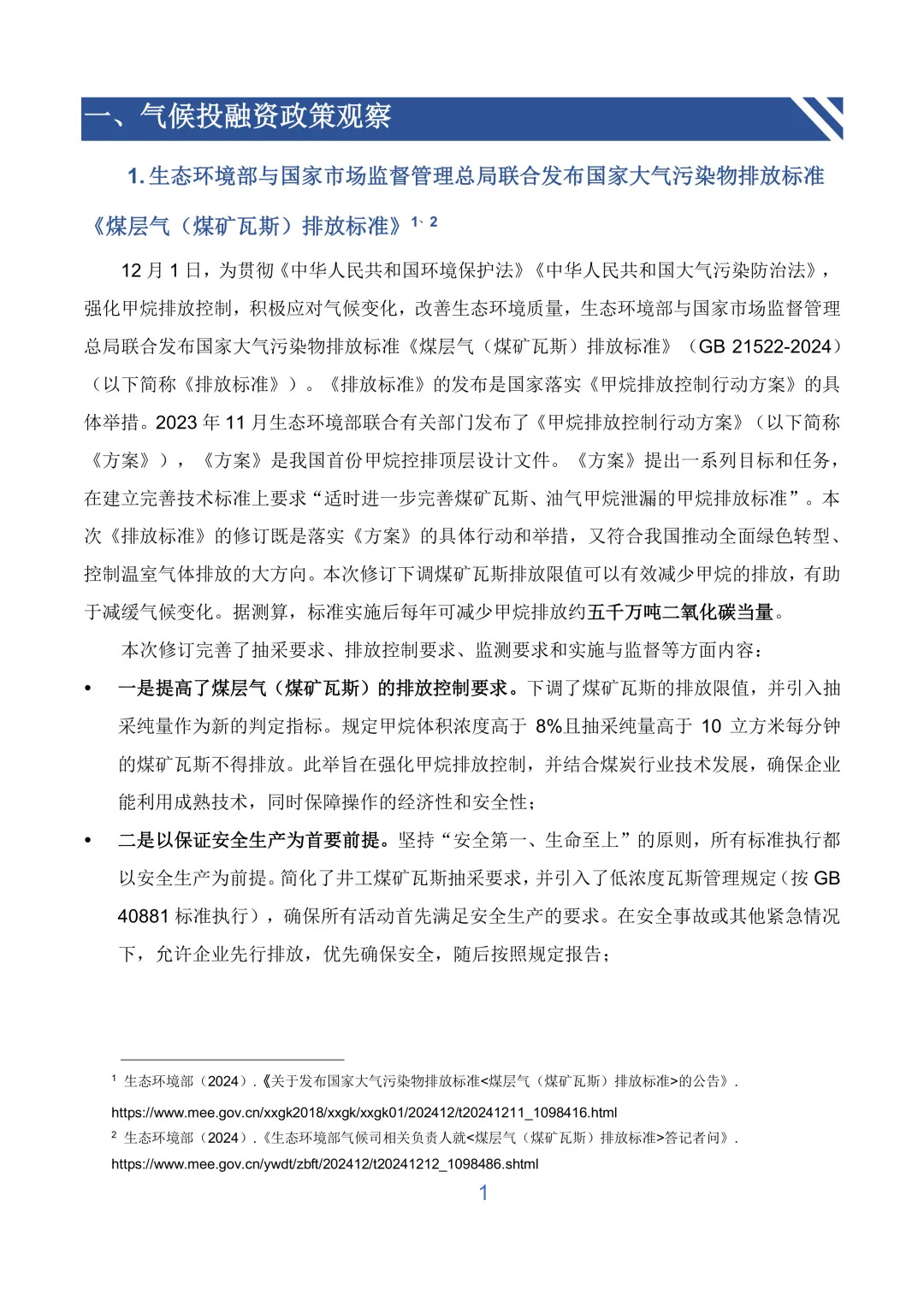 一、气候投融资政策观察

1. 生态环境部与国家市场监督管理总局联合发布国家大气污染物排放标准《煤层气（煤矿瓦斯）排放标准》$^{1、2}$

12 月 1 日，为贯彻《中华人民共和国环境保护法》《中华人民共和国大气污染防治法》，强化甲烷排放控制，积极应对气候变化，改善生态环境质量，生态环境部与国家市场监督管理总局联合发布国家大气污染物排放标准《煤层气（煤矿瓦斯）排放标准》（GB 21522-2024）（以下简称《排放标准》）。《排放标准》的发布是国家落实《甲烷排放控制行动方案》的具体举措。2023 年 11 月生态环境部联合有关部门发布了《甲烷排放控制行动方案》（以下简称《方案》），《方案》是我国首份甲烷控排顶层设计文件。《方案》提出一系列目标和任务，在建立完善技术标准上要求“适时进一步完善煤矿瓦斯、油气甲烷泄漏的甲烷排放标准”。本次《排放标准》的修订既是落实《方案》的具体行动和举措，又符合我国推动全面绿色转型、控制温室气体排放的大方向。本次修订下调煤矿瓦斯排放限值可以有效减少甲烷的排放，有助于减缓气候变化。据测算，标准实施后每年可减少甲烷排放约五千万吨二氧化碳当量。

本次修订完善了抽采要求、排放控制要求、监测要求和实施与监督等方面内容：

• 一是提高了煤层气（煤矿瓦斯）的排放控制要求。下调了煤矿瓦斯的排放限值，并引入抽采纯量作为新的判定指标。规定甲烷体积浓度高于 8%且抽采纯量高于 10 立方米每分钟的煤矿瓦斯不得排放。此举旨在强化甲烷排放控制，并结合煤炭行业技术发展，确保企业能利用成熟技术，同时保障操作的经济性和安全性；

• 二是以保证安全生产为首要前提。坚持“安全第一、生命至上”的原则，所有标准执行都以安全生产为前提。简化了井工煤矿瓦斯抽采要求，并引入了低浓度瓦斯管理规定（按 GB 40881 标准执行），确保所有活动首先满足安全生产的要求。在安全事故或其他紧急情况下，允许企业先行排放，优先确保安全，随后按照规定报告；

$^1$ 生态环境部（2024）.《关于发布国家大气污染物排放标准<煤层气（煤矿瓦斯）排放标准>的公告》. https://www.mee.gov.cn/xxgk2018/xxgk/xxgk01/202412/t20241211_1098416.html

$^2$ 生态环境部（2024）.《生态环境部气候司相关负责人就<煤层气（煤矿瓦斯）排放标准>答记者问》. https://www.mee.gov.cn/ywdt/zbft/202412/t20241212_1098486.shtml

1